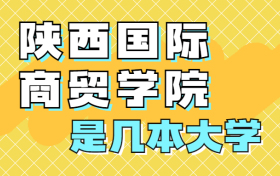 陕西国际
商贸学院
是几本大学